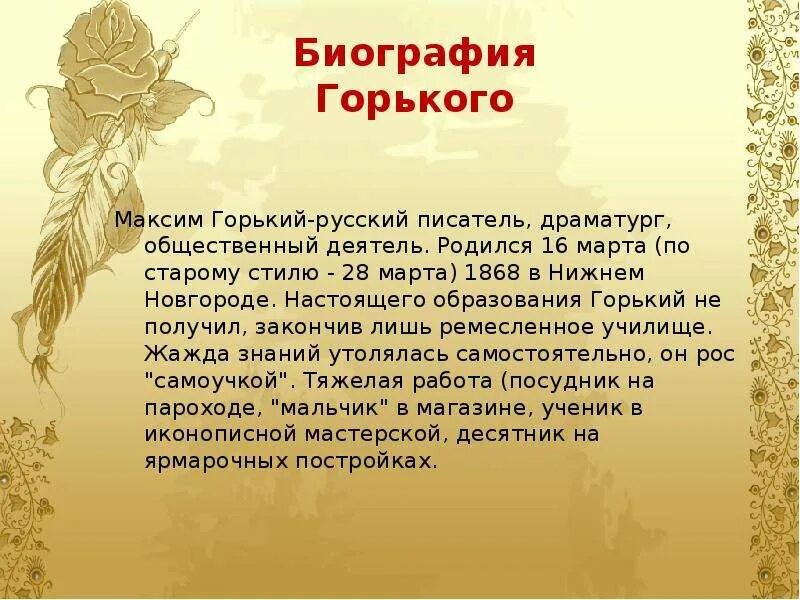 Биография Горького

Максим Горький-русский писатель, драматург, общественный деятель. Родился 16 марта (по старому стилю - 28 марта) 1868 в Нижнем Новгороде. Настоящего образования Горький не получил, закончив лишь ремесленное училище. Жажда знаний утолялась самостоятельно, он рос "самоучкой". Тяжелая работа (посудник на пароходе, "мальчик" в магазине, ученик в иконописной мастерской, десятник на ярмарочных постройках.